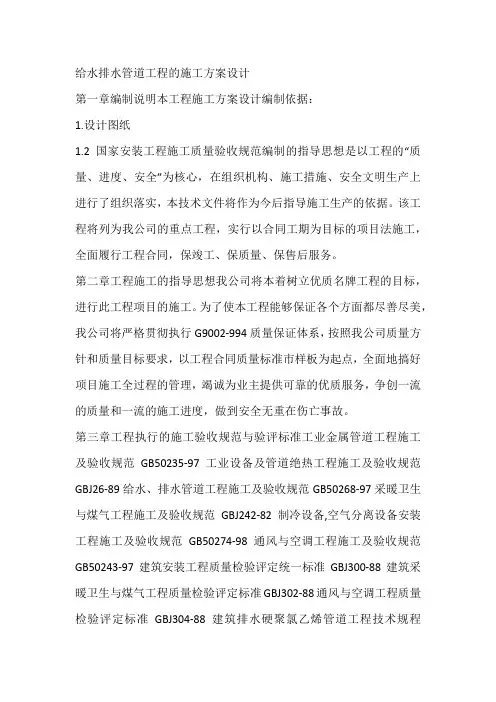 给水排水管道工程的施工方案设计

第一章编制说明本工程施工方案设计编制依据：

1.设计图纸

1.2 国家安装工程施工质量验收规范编制的指导思想是以工程的“质量、进度、安全”为核心，在组织机构、施工措施、安全文明生产上进行了组织落实，本技术文件将作为今后指导施工生产的依据。该工程将列为我公司的重点工程，实行以合同工期为目标的项目法施工，全面履行工程合同，保竣工、保质量、保售后服务。

第二章工程施工的指导思想我公司将本着树立优质名牌工程的目标，进行此工程项目的施工。为了使本工程能够保证各个方面都尽善尽美，我公司将严格贯彻执行 G9002-994 质量保证体系，按照我公司质量方针和质量目标要求，以工程合同质量标准市样板为起点，全面地搞好项目施工全过程的管理，竭诚为业主提供可靠的优质服务，争创一流的质量和一流的施工进度，做到安全无重在伤亡事故。

第三章工程执行的施工验收规范与验评标准工业金属管道工程施工及验收规范 GB50235-97 工业设备及管道绝热工程施工及验收规范 GBJ26-89 给水、排水管道工程施工及验收规范 GB50268-97 采暖卫生与煤气工程施工及验收规范 GBJ242-82 制冷设备,空气分离设备安装工程施工及验收规范 GB50274-98 通风与空调工程施工及验收规范 GB50243-97 建筑安装工程质量检验评定统一标准 GBJ300-88 建筑采暖卫生与煤气工程质量检验评定标准 GBJ302-88 通风与空调工程质量检验评定标准 GBJ304-88 建筑排水硬聚氯乙烯管道工程技术规程